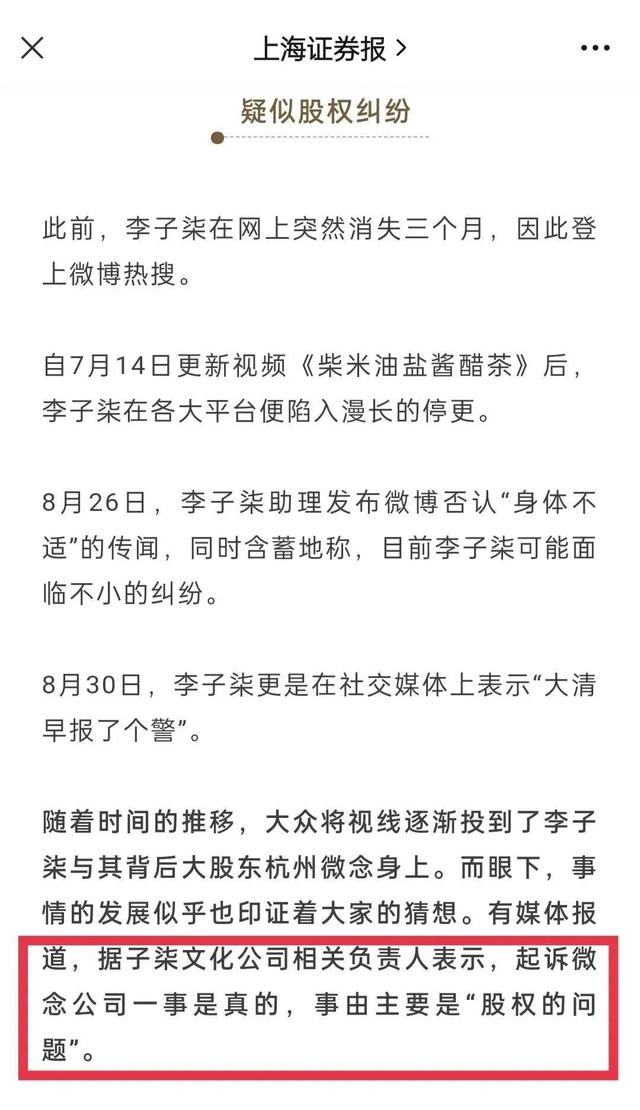 上海证券报 >

疑似股权纠纷

此前，李子柒在网上突然消失三个月，因此登上微博热搜。

自7月14日更新视频《柴米油盐酱醋茶》后，李子柒在各大平台便陷入漫长的停更。

8月26日，李子柒助理发布微博否认“身体不适”的传闻，同时含蓄地称，目前李子柒可能面临不小的纠纷。

8月30日，李子柒更是在社交媒体上表示“大清早报了个警”。

随着时间的推移，大众将视线逐渐投到了李子柒与其背后大股东杭州微念身上。而眼下，事情的发展似乎也印证着大家的猜想。有媒体报道，据子柒文化公司相关负责人表示，起诉微念公司一事是真的，事由主要是“股权的问题”。